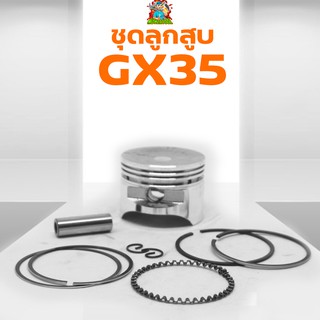 ชุดลูกสูบ
GX35